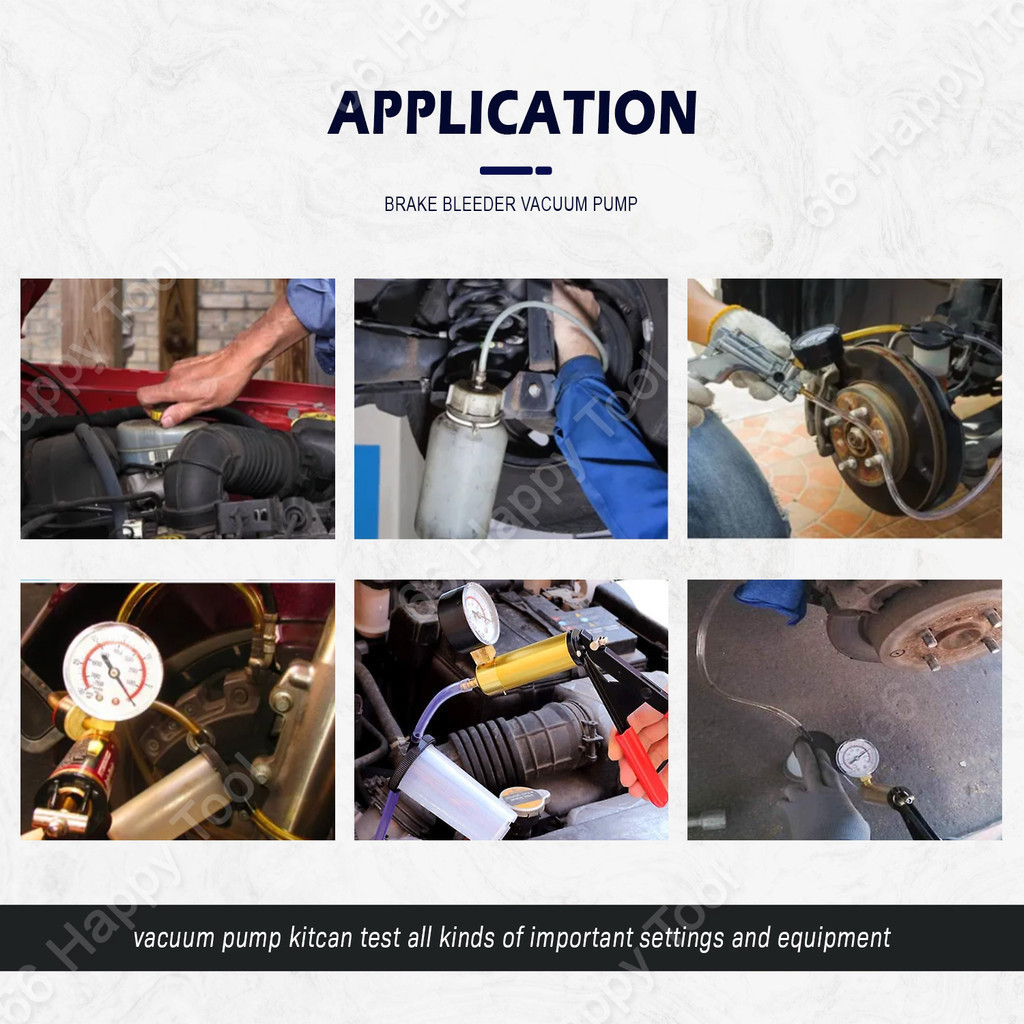 APPLICATION

BRAKE BLEEDER VACUUM PUMP

vacuum pump kitcan test all kinds of important settings and equipment

66 Happy Tool